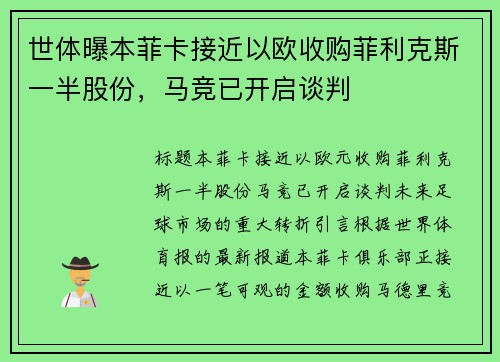 世体曝本菲卡接近以欧收购菲利克斯一半股份，马竞已开启谈判

标题本菲卡接近以欧元收购菲利克斯一半股份马竞已开启谈判未来足球市场的重大转折引言根据世界体育报的最新报道本菲卡俱乐部正接近以一笔可观的金额收购马德里竞